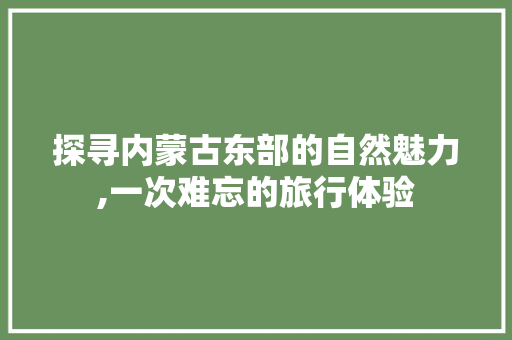 探寻内蒙古东部的自然魅力,一次难忘的旅行体验